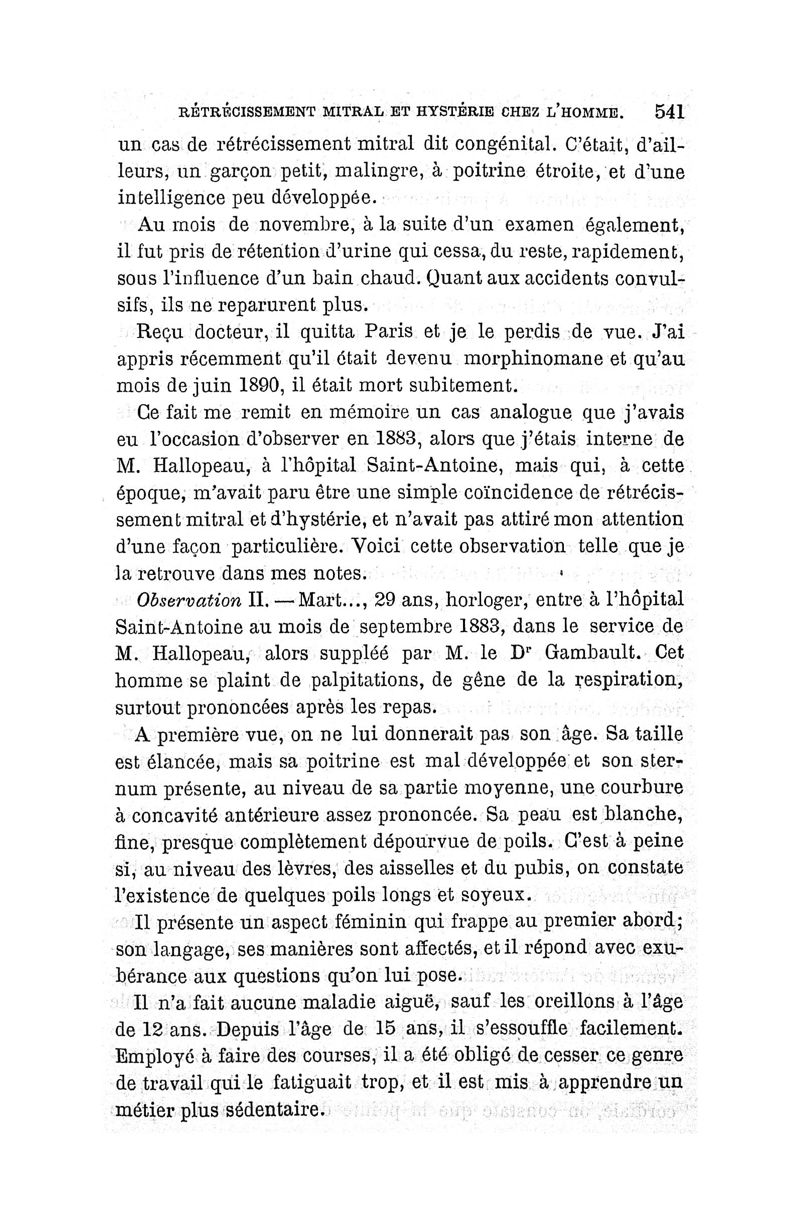 RÉTRÉCISSEMENT MITRAL ET HYSTÉRIE CHEZ L'HOMME. 541

un cas de rétrécissement mitral dit congénital. C'était, d'ailleurs, un garçon petit, malingre, à poitrine étroite, et d'une intelligence peu développée.

Au mois de novembre, à la suite d'un examen également, il fut pris de rétention d'urine qui cessa, du reste, rapidement, sous l'influence d'un bain chaud. Quant aux accidents convulsifs, ils ne reparurent plus.

Reçu docteur, il quitta Paris et je le perdis de vue. J'ai appris récemment qu'il était devenu morphinomane et qu'au mois de juin 1890, il était mort subitement.

Ce fait me remit en mémoire un cas analogue que j'avais eu l'occasion d'observer en 1883, alors que j'étais interne de M. Hallopeau, à l'hôpital Saint-Antoine, mais qui, à cette époque, m'avait paru être une simple coïncidence de rétrécissement mitral et d'hystérie, et n'avait pas attiré mon attention d'une façon particulière. Voici cette observation telle que je la retrouve dans mes notes.

Observation II. — Mart..., 29 ans, horloger, entre à l'hôpital Saint-Antoine au mois de septembre 1883, dans le service de M. Hallopeau, alors suppléé par M. le Dr Gambault. Cet homme se plaint de palpitations, de gêne de la respiration, surtout prononcées après les repas.

A première vue, on ne lui donnerait pas son âge. Sa taille est élancée, mais sa poitrine est mal développée et son sternum présente, au niveau de sa partie moyenne, une courbure à concavité antérieure assez prononcée. Sa peau est blanche, fine, presque complètement dépourvue de poils. C'est à peine si, au niveau des lèvres, des aisselles et du pubis, on constate l'existence de quelques poils longs et soyeux.

Il présente un aspect féminin qui frappe au premier abord; son langage, ses manières sont affectés, et il répond avec exubérance aux questions qu'on lui pose.

Il n'a fait aucune maladie aiguë, sauf les oreillons à l'âge de 12 ans. Depuis l'âge de 15 ans, il s'essouffle facilement. Employé à faire des courses, il a été obligé de cesser ce genre de travail qui le fatiguait trop, et il est mis à apprendre un métier plus sédentaire.